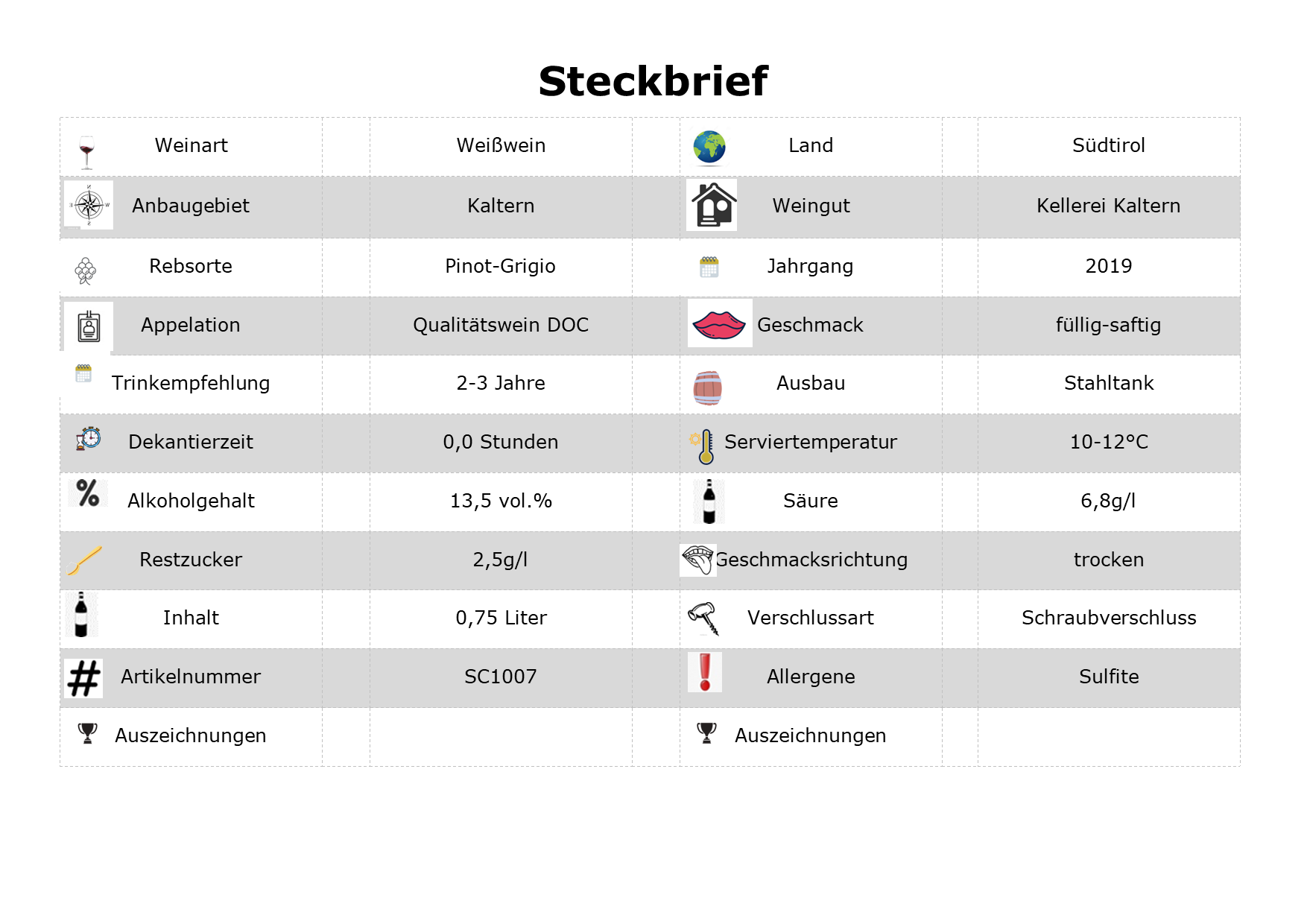 Steckbrief

| Weinart | Weißwein | Land | Südtirol |
|---|---|---|---|
| Anbaugebiet | Kaltern | Weingut | Kellerei Kaltern |
| Rebsorte | Pinot-Grigio | Jahrgang | 2019 |
| Appelation | Qualitätswein DOC | Geschmack | füllig-saftig |
| Trinkempfehlung | 2-3 Jahre | Ausbau | Stahltank |
| Dekantierzeit | 0,0 Stunden | Serviertemperatur | 10-12°C |
| Alkoholgehalt | 13,5 vol.% | Säure | 6,8g/l |
| Restzucker | 2,5g/l | Geschmacksrichtung | trocken |
| Inhalt | 0,75 Liter | Verschlussart | Schraubverschluss |
| Artikelnummer | SC1007 | Allergene | Sulfite |
| Auszeichnungen | | Auszeichnungen | |